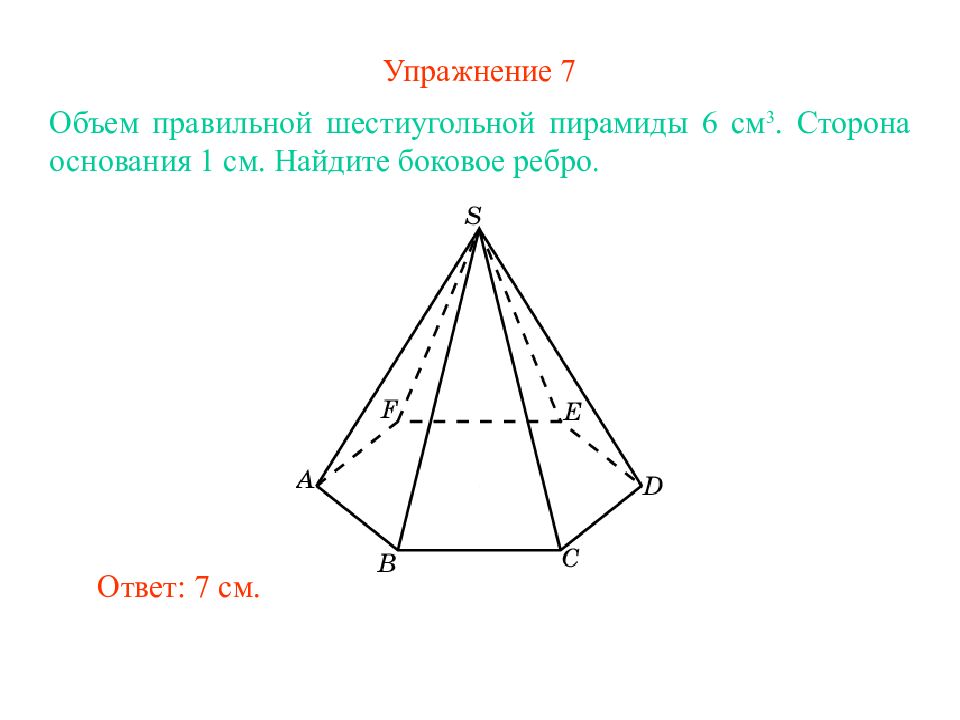 Упражнение 7

Объем правильной шестиугольной пирамиды 6 см$^3$. Сторона основания 1 см. Найдите боковое ребро.

S
F
E
A
D
B
C

Ответ: 7 см.